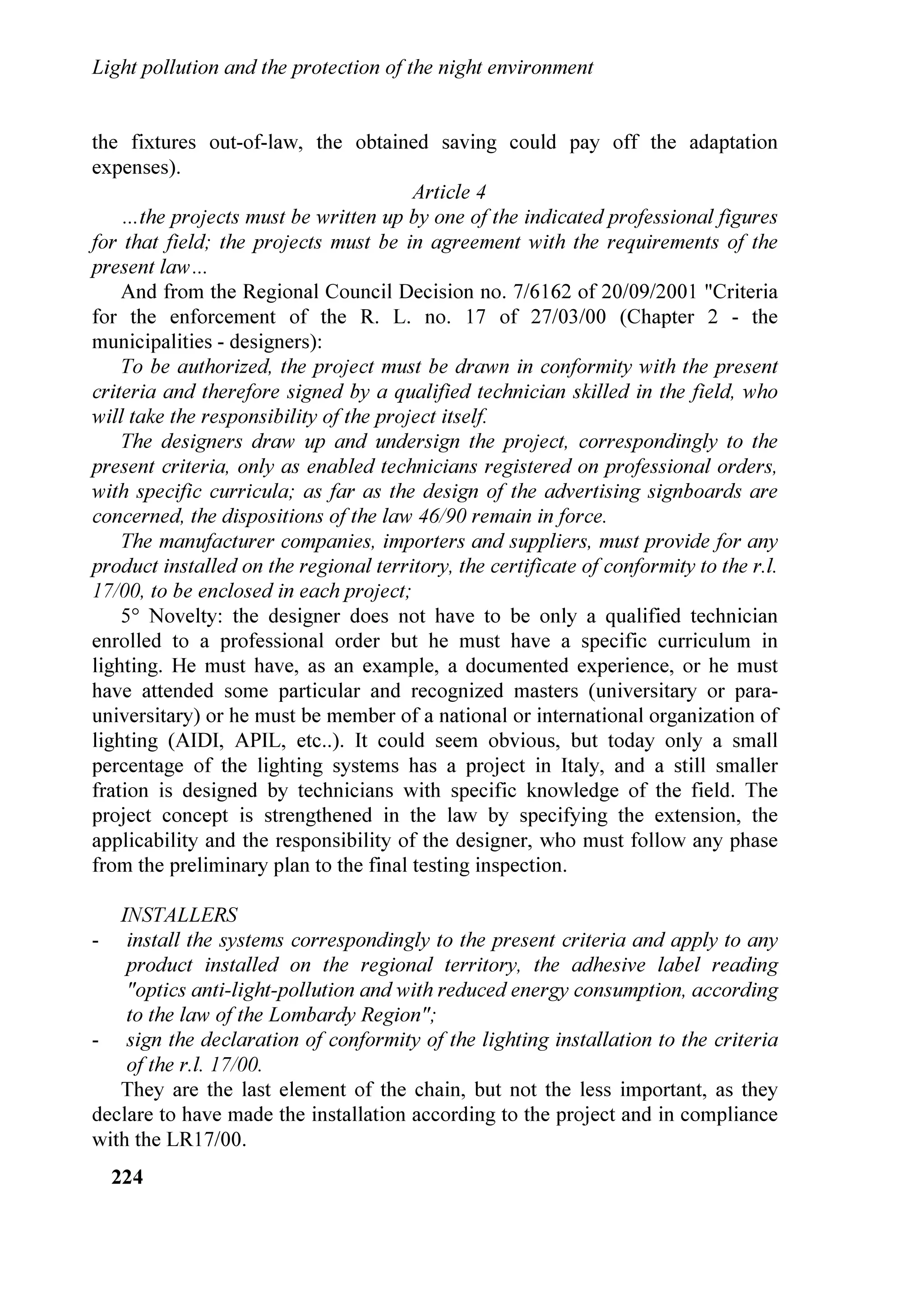 Light pollution and the protection of the night environment

the fixtures out-of-law, the obtained saving could pay off the adaptation expenses).

Article 4

...the projects must be written up by one of the indicated professional figures for that field; the projects must be in agreement with the requirements of the present law...

And from the Regional Council Decision no. 7/6162 of 20/09/2001 "Criteria for the enforcement of the R. L. no. 17 of 27/03/00 (Chapter 2 - the municipalities - designers):

To be authorized, the project must be drawn in conformity with the present criteria and therefore signed by a qualified technician skilled in the field, who will take the responsibility of the project itself.

The designers draw up and undersign the project, correspondingly to the present criteria, only as enabled technicians registered on professional orders, with specific curricula; as far as the design of the advertising signboards are concerned, the dispositions of the law 46/90 remain in force.

The manufacturer companies, importers and suppliers, must provide for any product installed on the regional territory, the certificate of conformity to the r.l. 17/00, to be enclosed in each project;

5° Novelty: the designer does not have to be only a qualified technician enrolled to a professional order but he must have a specific curriculum in lighting. He must have, as an example, a documented experience, or he must have attended some particular and recognized masters (universitary or para-universitary) or he must be member of a national or international organization of lighting (AIDI, APIL, etc..). It could seem obvious, but today only a small percentage of the lighting systems has a project in Italy, and a still smaller fration is designed by technicians with specific knowledge of the field. The project concept is strengthened in the law by specifying the extension, the applicability and the responsibility of the designer, who must follow any phase from the preliminary plan to the final testing inspection.

INSTALLERS

- install the systems correspondingly to the present criteria and apply to any product installed on the regional territory, the adhesive label reading "optics anti-light-pollution and with reduced energy consumption, according to the law of the Lombardy Region";
- sign the declaration of conformity of the lighting installation to the criteria of the r.l. 17/00.

They are the last element of the chain, but not the less important, as they declare to have made the installation according to the project and in compliance with the LR17/00.

224